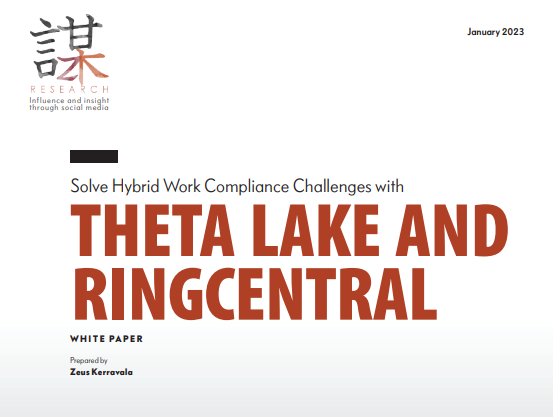 謀
RESEARCH
Influence and insight through social media

January 2023

Solve Hybrid Work Compliance Challenges with

THETA LAKE AND RINGCENTRAL

WHITE PAPER

Prepared by
Zeus Kerravala